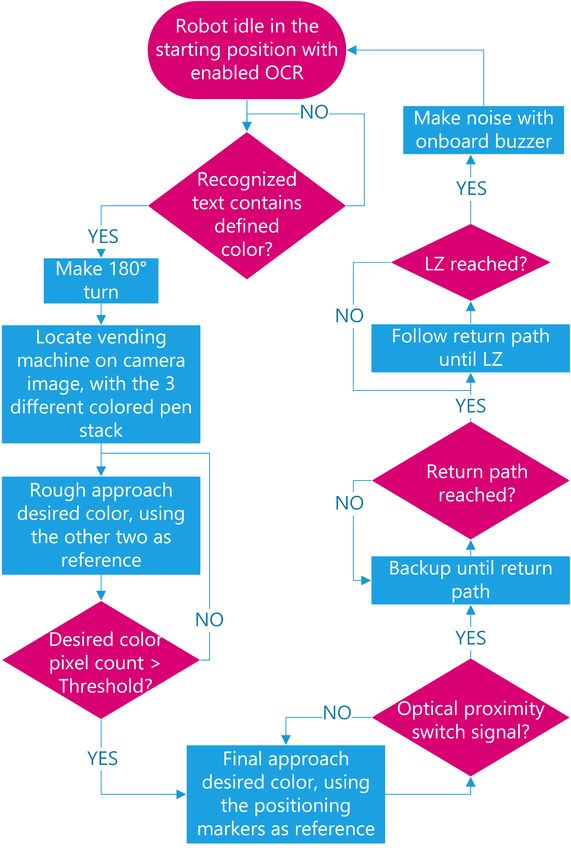 Robot idle in the starting position with enabled OCR

NO

Recognized text contains defined color?

YES

Make 180° turn

Locate vending machine on camera image, with the 3 different colored pen stack

Rough approach desired color, using the other two as reference

NO

Desired color pixel count > Threshold?

YES

Final approach desired color, using the positioning markers as reference

NO

Optical proximity switch signal?

YES

Backup until return path

NO

Return path reached?

YES

Follow return path until LZ

NO

LZ reached?

YES

Make noise with onboard buzzer